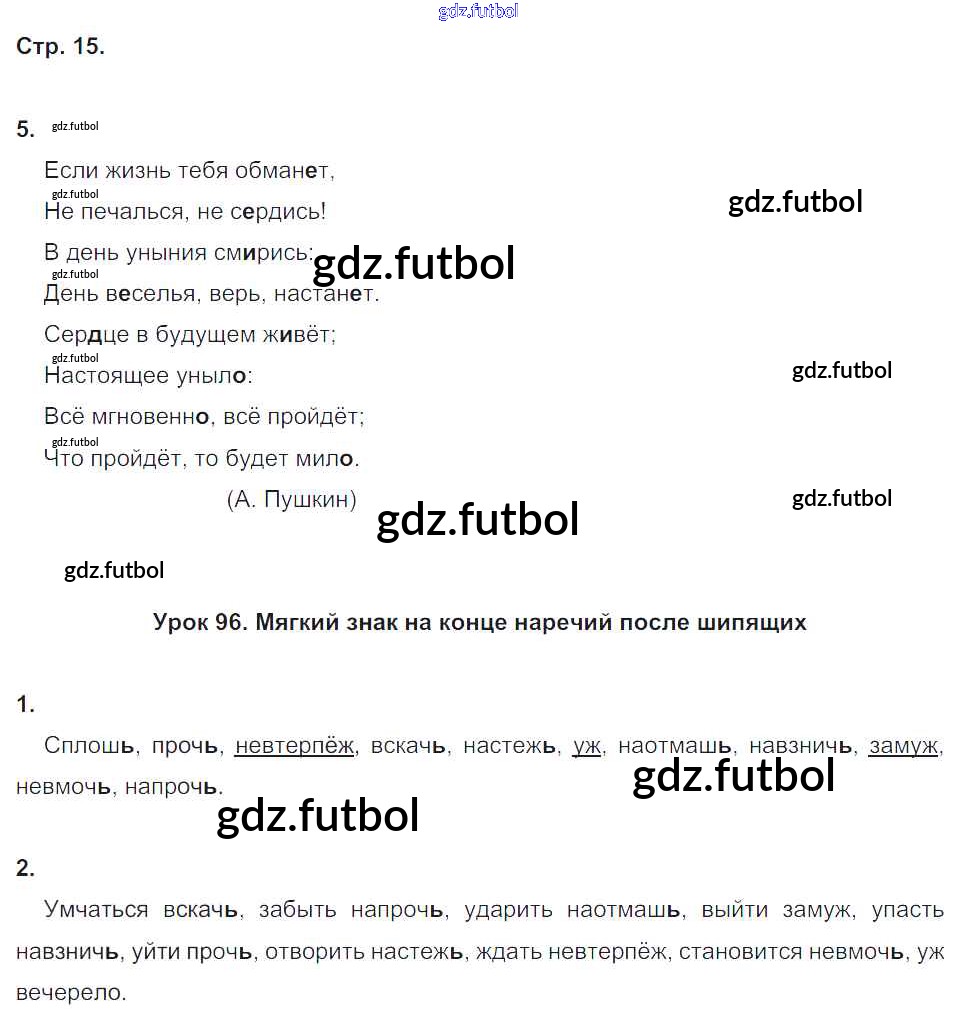 gdz.futbol

Стр. 15.

5. gdz.futbol

Если жизнь тебя обманет,
gdz.futbol
Не печалься, не сердись!

gdz.futbol

В день уныния смирись: gdz.futbol
gdz.futbol
День веселья, верь, настанет.

Сердце в будущем живёт;
gdz.futbol
Настоящее уныло:

gdz.futbol

Всё мгновенно, всё пройдёт;
gdz.futbol
Что пройдёт, то будет мило.

(А. Пушкин)

gdz.futbol

gdz.futbol

gdz.futbol

Урок 96. Мягкий знак на конце наречий после шипящих

1.

Сплошь, прочь, невтерпёж, вскачь, настежь, уж, наотмашь, навзничь, замуж, невмочь, напрочь.

gdz.futbol

gdz.futbol

2.

Умчаться вскачь, забыть напрочь, ударить наотмашь, выйти замуж, упасть навзничь, уйти прочь, отворить настежь, ждать невтерпёж, становится невмочь, уж вечерело.